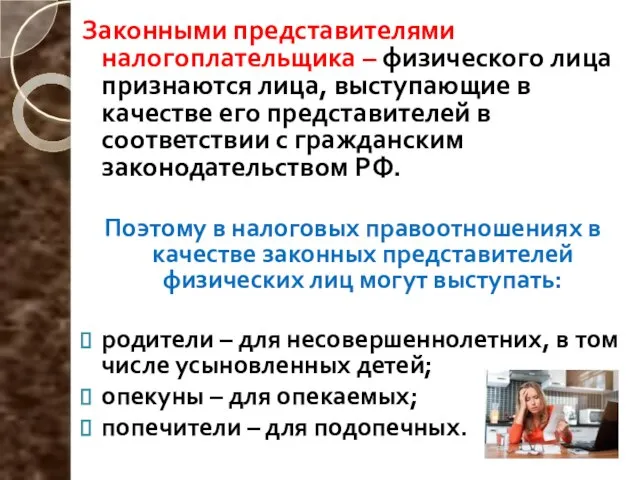 Законными представителями налогоплательщика – физического лица признаются лица, выступающие в качестве его представителей в соответствии с гражданским законодательством РФ.

Поэтому в налоговых правоотношениях в качестве законных представителей физических лиц могут выступать:

родители – для несовершеннолетних, в том числе усыновленных детей;
опекуны – для опекаемых;
попечители – для подопечных.